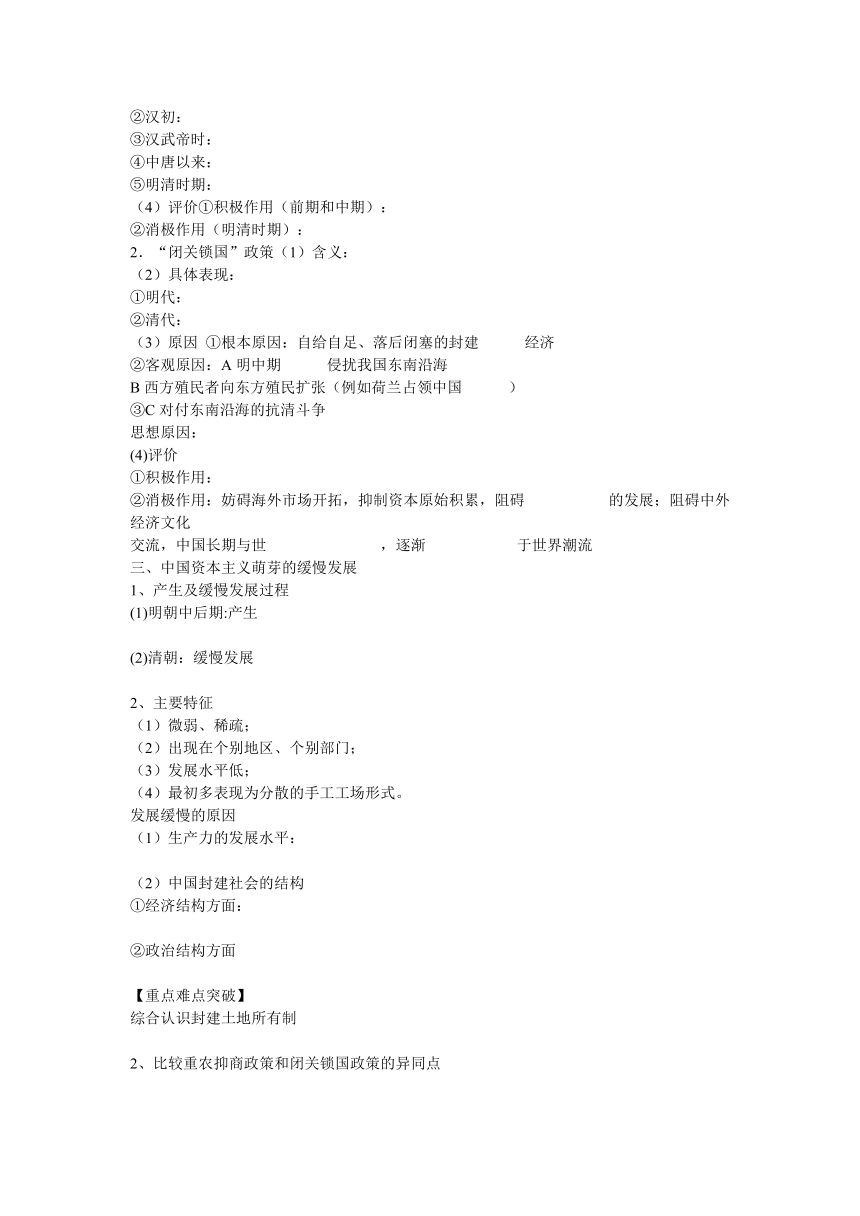 ②汉初：
③汉武帝时：
④中唐以来：
⑤明清时期：
（4）评价①积极作用（前期和中期）：
②消极作用（明清时期）：
2．“闭关锁国”政策（1）含义：
（2）具体表现：
①明代：
②清代：
（3）原因 ①根本原因：自给自足、落后闭塞的封建 经济
②客观原因：A 明中期 侵扰我国东南沿海
B 西方殖民者向东方殖民扩张（例如荷兰占领中国 ）
③C 对付东南沿海的抗清斗争
思想原因：
(4)评价
①积极作用：
②消极作用：妨碍海外市场开拓，抑制资本原始积累，阻碍 的发展；阻碍中外经济文化
交流，中国长期与世 ，逐渐 于世界潮流
三、中国资本主义萌芽的缓慢发展
1、产生及缓慢发展过程
(1)明朝中后期:产生

(2)清朝：缓慢发展

2、主要特征
（1）微弱、稀疏；
（2）出现在个别地区、个别部门；
（3）发展水平低；
（4）最初多表现为分散的手工工场形式。
发展缓慢的原因
（1）生产力的发展水平：

（2）中国封建社会的结构
①经济结构方面：

②政治结构方面

【重点难点突破】
综合认识封建土地所有制

2、比较重农抑商政策和闭关锁国政策的异同点